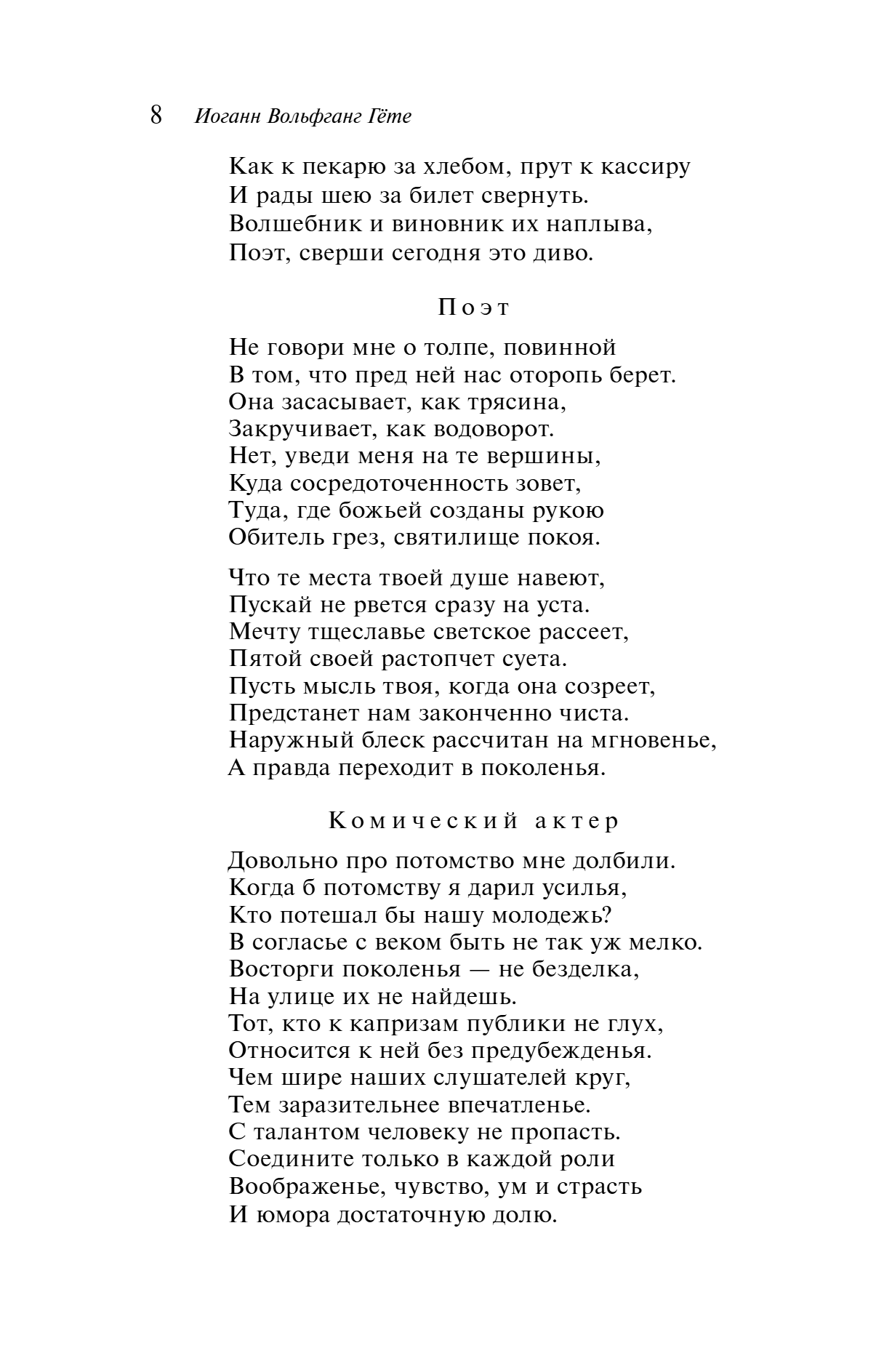 8 Иоганн Вольфганг Гёте

Как к пекарю за хлебом, прут к кассиру
И рады шею за билет свернуть.
Волшебник и виновник их наплыва,
Поэт, сверши сегодня это диво.

Поэт

Не говори мне о толпе, повинной
В том, что пред ней нас оторопь берет.
Она засасывает, как трясина,
Закручивает, как водоворот.
Нет, уведи меня на те вершины,
Куда сосредоточенность зовет,
Туда, где божьей созданы рукою
Обитель грез, святилище покоя.

Что те места твоей душе навеют,
Пускай не рвется сразу на уста.
Мечту тщеславье светское рассеет,
Пятой своей растопчет суета.
Пусть мысль твоя, когда она созреет,
Предстанет нам законченно чиста.
Наружный блеск рассчитан на мгновенье,
А правда переходит в поколенья.

Комический актер

Довольно про потомство мне долбили.
Когда б потомству я дарил усилья,
Кто потешал бы нашу молодежь?
В согласье с веком быть не так уж мелко.
Восторги поколенья — не безделка,
На улице их не найдешь.
Тот, кто к капризам публики не глух,
Относится к ней без предубежденья.
Чем шире наших слушателей круг,
Тем заразительнее впечатленье.
С талантом человеку не пропасть.
Соедините только в каждой роли
Воображенье, чувство, ум и страсть
И юмора достаточную долю.